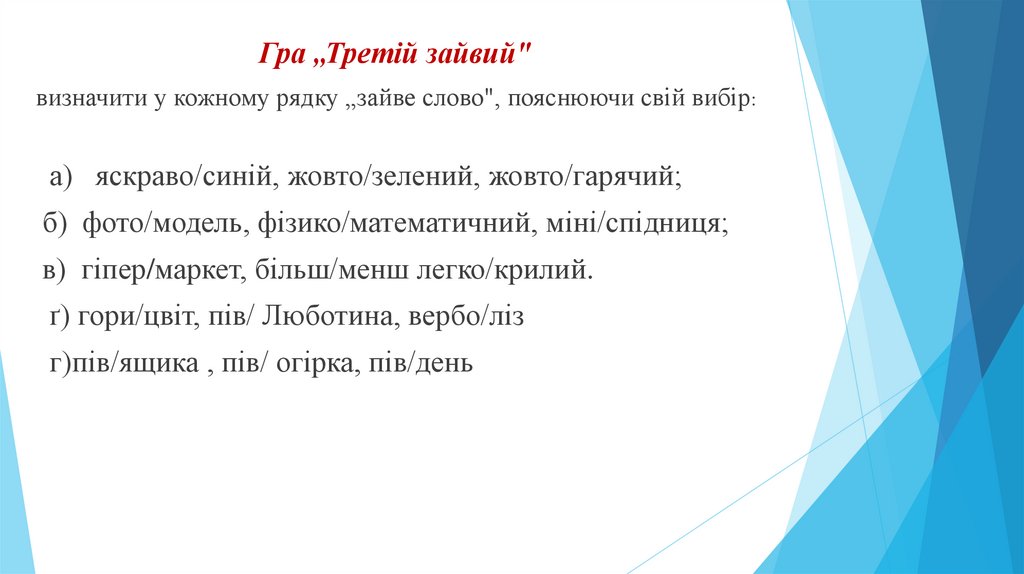 Гра „Третій зайвий"

визначити у кожному рядку „зайве слово", пояснюючи свій вибір:

а) яскраво/синій, жовто/зелений, жовто/гарячий;

б) фото/модель, фізико/математичний, міні/спідниця;

в) гіпер/маркет, більш/менш легко/крилий.

ґ) гори/цвіт, пів/ Люботина, вербо/ліз

г)пів/ящика , пів/ огірка, пів/день